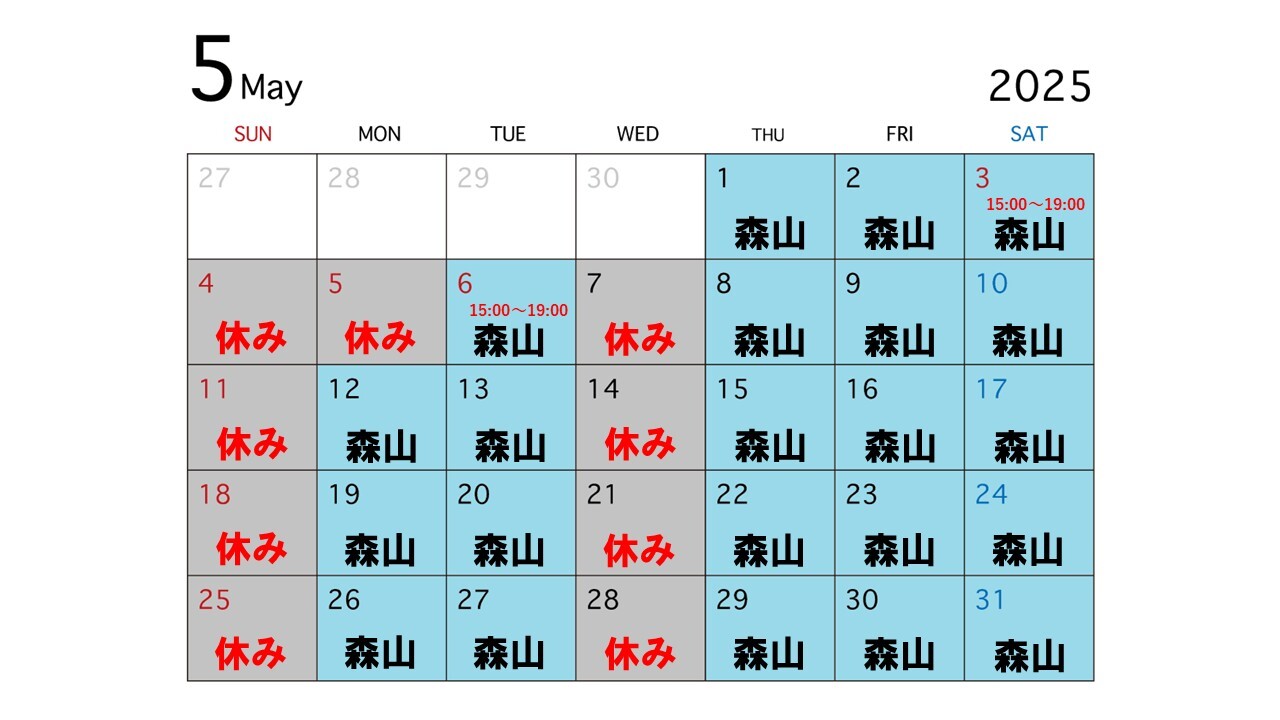 5 May

2025

| SUN | MON | TUE | WED | THU | FRI | SAT |
|---|---|---|---|---|---|---|
| 27 | 28 | 29 | 30 | 1 森山 | 2 森山 | 3 15:00～19:00 森山 |
| 4 休み | 5 休み | 6 15:00～19:00 森山 | 7 休み | 8 森山 | 9 森山 | 10 森山 |
| 11 休み | 12 森山 | 13 森山 | 14 休み | 15 森山 | 16 森山 | 17 森山 |
| 18 休み | 19 森山 | 20 森山 | 21 休み | 22 森山 | 23 森山 | 24 森山 |
| 25 休み | 26 森山 | 27 森山 | 28 休み | 29 森山 | 30 森山 | 31 森山 |